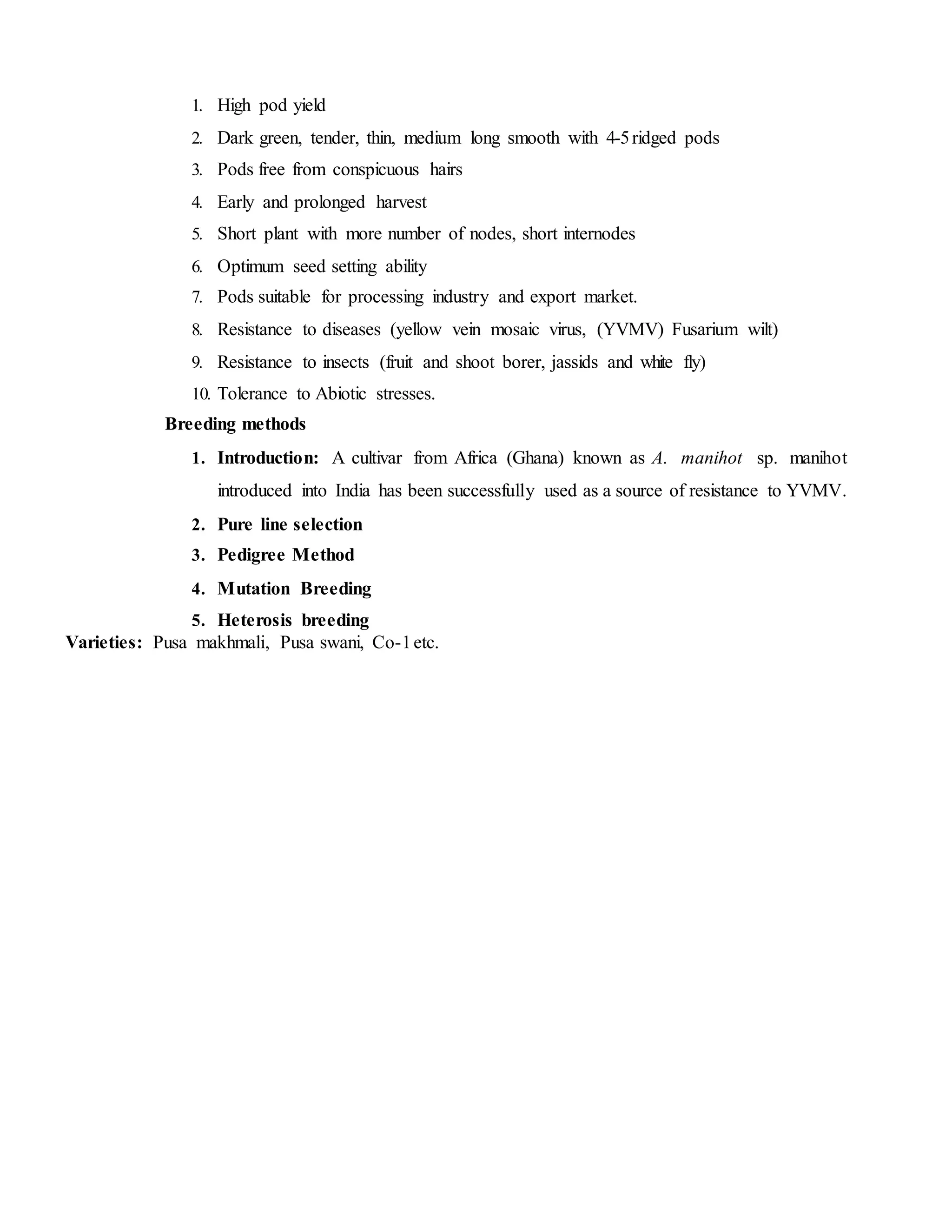 1. High pod yield
2. Dark green, tender, thin, medium long smooth with 4-5 ridged pods
3. Pods free from conspicuous hairs
4. Early and prolonged harvest
5. Short plant with more number of nodes, short internodes
6. Optimum seed setting ability
7. Pods suitable for processing industry and export market.
8. Resistance to diseases (yellow vein mosaic virus, (YVMV) Fusarium wilt)
9. Resistance to insects (fruit and shoot borer, jassids and white fly)
10. Tolerance to Abiotic stresses.

Breeding methods

1. Introduction: A cultivar from Africa (Ghana) known as A. manihot sp. manihot introduced into India has been successfully used as a source of resistance to YVMV.
2. Pure line selection
3. Pedigree Method
4. Mutation Breeding
5. Heterosis breeding

Varieties: Pusa makhmali, Pusa swani, Co-1 etc.